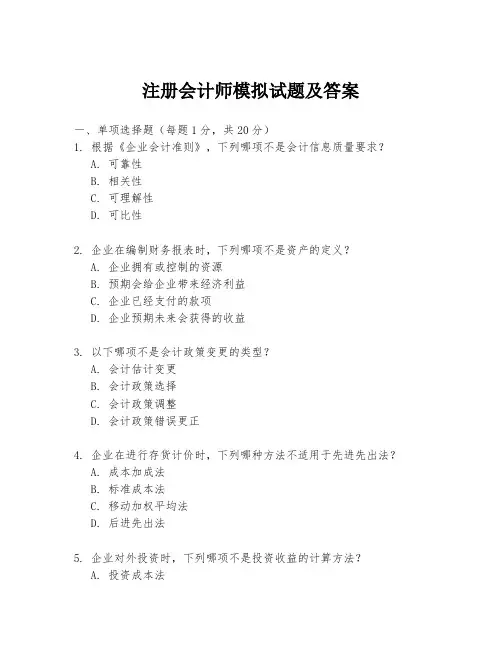 注册会计师模拟试题及答案

一、单项选择题（每题1分，共20分）

1. 根据《企业会计准则》，下列哪项不是会计信息质量要求？
A. 可靠性
B. 相关性
C. 可理解性
D. 可比性

2. 企业在编制财务报表时，下列哪项不是资产的定义？
A. 企业拥有或控制的资源
B. 预期会给企业带来经济利益
C. 企业已经支付的款项
D. 企业预期未来会获得的收益

3. 以下哪项不是会计政策变更的类型？
A. 会计估计变更
B. 会计政策选择
C. 会计政策调整
D. 会计政策错误更正

4. 企业在进行存货计价时，下列哪种方法不适用于先进先出法？
A. 成本加成法
B. 标准成本法
C. 移动加权平均法
D. 后进先出法

5. 企业对外投资时，下列哪项不是投资收益的计算方法？
A. 投资成本法